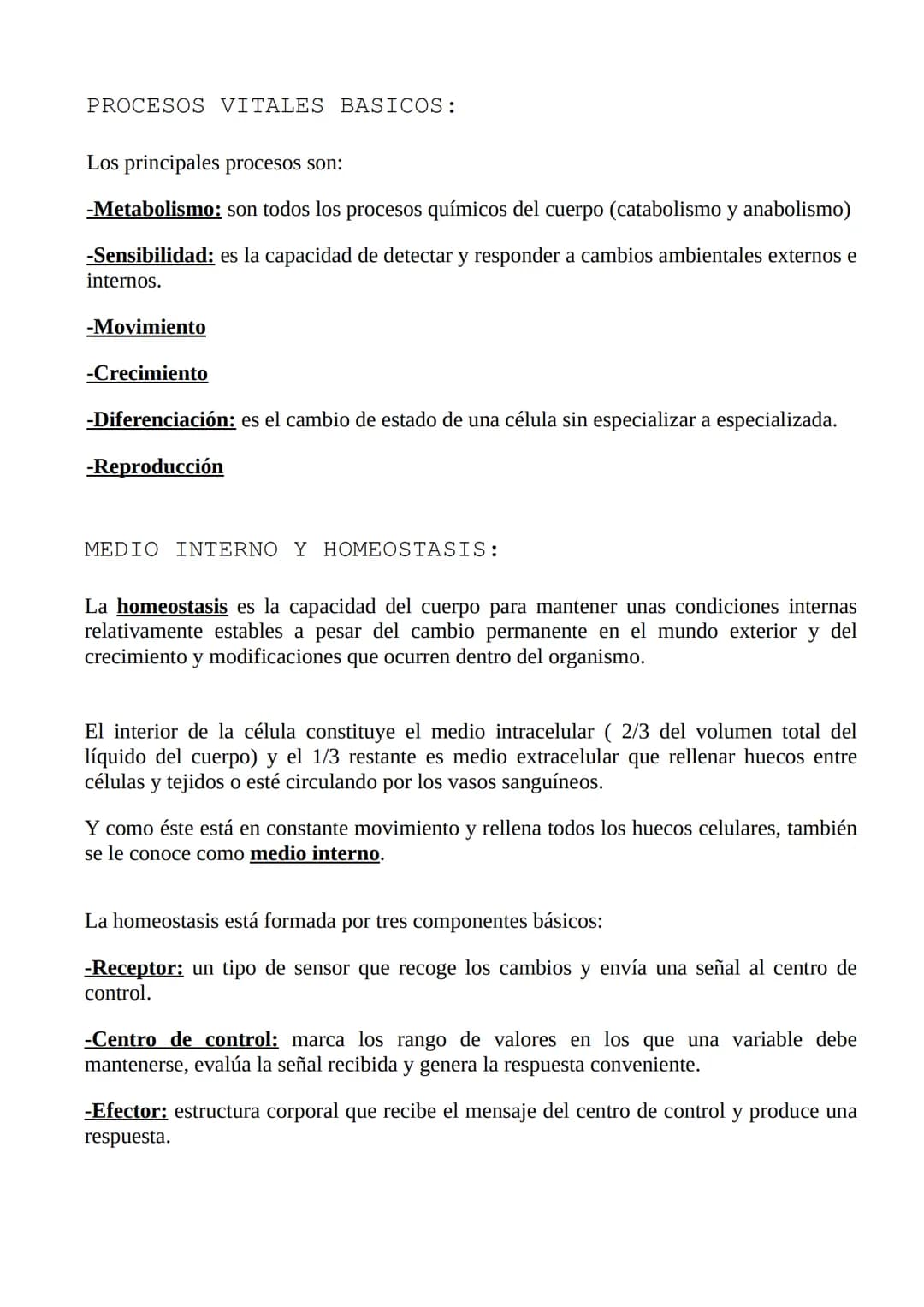 PROCESOS VITALES BASICOS:

Los principales procesos son:

-Metabolismo: son todos los procesos químicos del cuerpo (catabolismo y anabolismo)

-Sensibilidad: es la capacidad de detectar y responder a cambios ambientales externos e internos.

-Movimiento

-Crecimiento

-Diferenciación: es el cambio de estado de una célula sin especializar a especializada.

-Reproducción

MEDIO INTERNO Y HOMEOSTASIS:

La homeostasis es la capacidad del cuerpo para mantener unas condiciones internas relativamente estables a pesar del cambio permanente en el mundo exterior y del crecimiento y modificaciones que ocurren dentro del organismo.

El interior de la célula constituye el medio intracelular ( 2/3 del volumen total del líquido del cuerpo) y el 1/3 restante es medio extracelular que rellenar huecos entre células y tejidos o esté circulando por los vasos sanguíneos.

Y como éste está en constante movimiento y rellena todos los huecos celulares, también se le conoce como medio interno.

La homeostasis está formada por tres componentes básicos:

-Receptor: un tipo de sensor que recoge los cambios y envía una señal al centro de control.

-Centro de control: marca los rango de valores en los que una variable debe mantenerse, evalúa la señal recibida y genera la respuesta conveniente.

-Efector: estructura corporal que recibe el mensaje del centro de control y produce una respuesta.